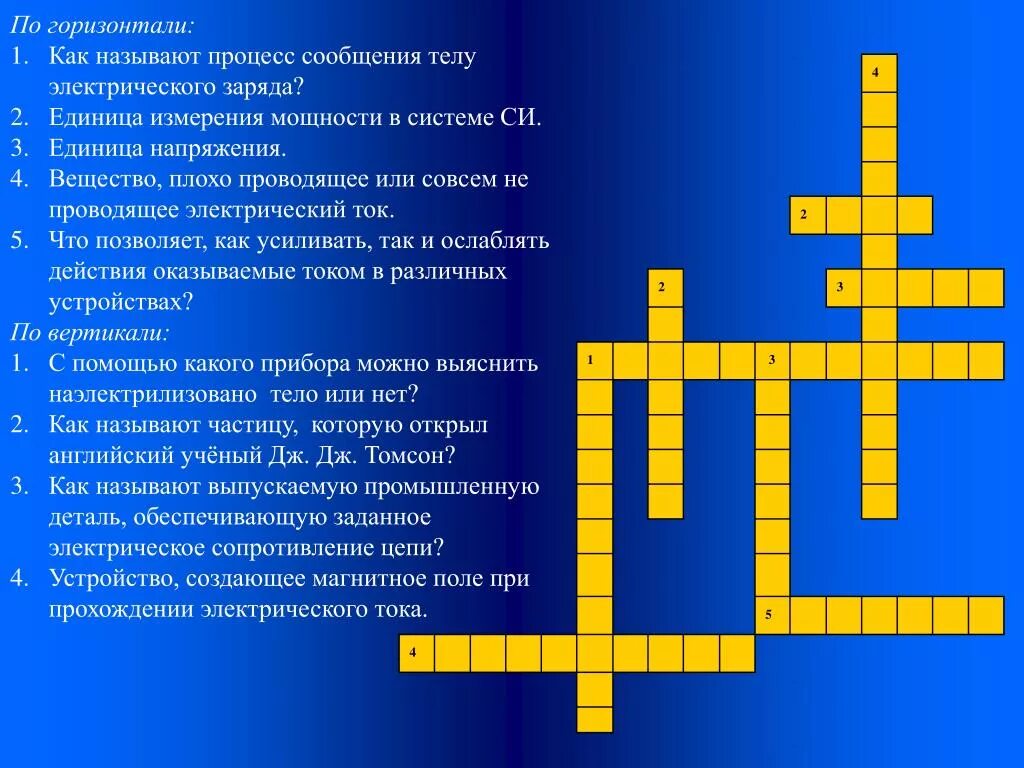 По горизонтали:
1. Как называют процесс сообщения телу электрического заряда?
2. Единица измерения мощности в системе СИ.
3. Единица напряжения.
4. Вещество, плохо проводящее или совсем не проводящее электрический ток.
5. Что позволяет, как усиливать, так и ослаблять действия оказываемые током в различных устройствах?
По вертикали:
1. С помощью какого прибора можно выяснить наэлектрилизовано тело или нет?
2. Как называют частицу, которую открыл английский учёный Дж. Дж. Томсон?
3. Как называют выпускаемую промышленную деталь, обеспечивающую заданное электрическое сопротивление цепи?
4. Устройство, создающее магнитное поле при прохождении электрического тока.

4
2
2
3
1
3
5
4